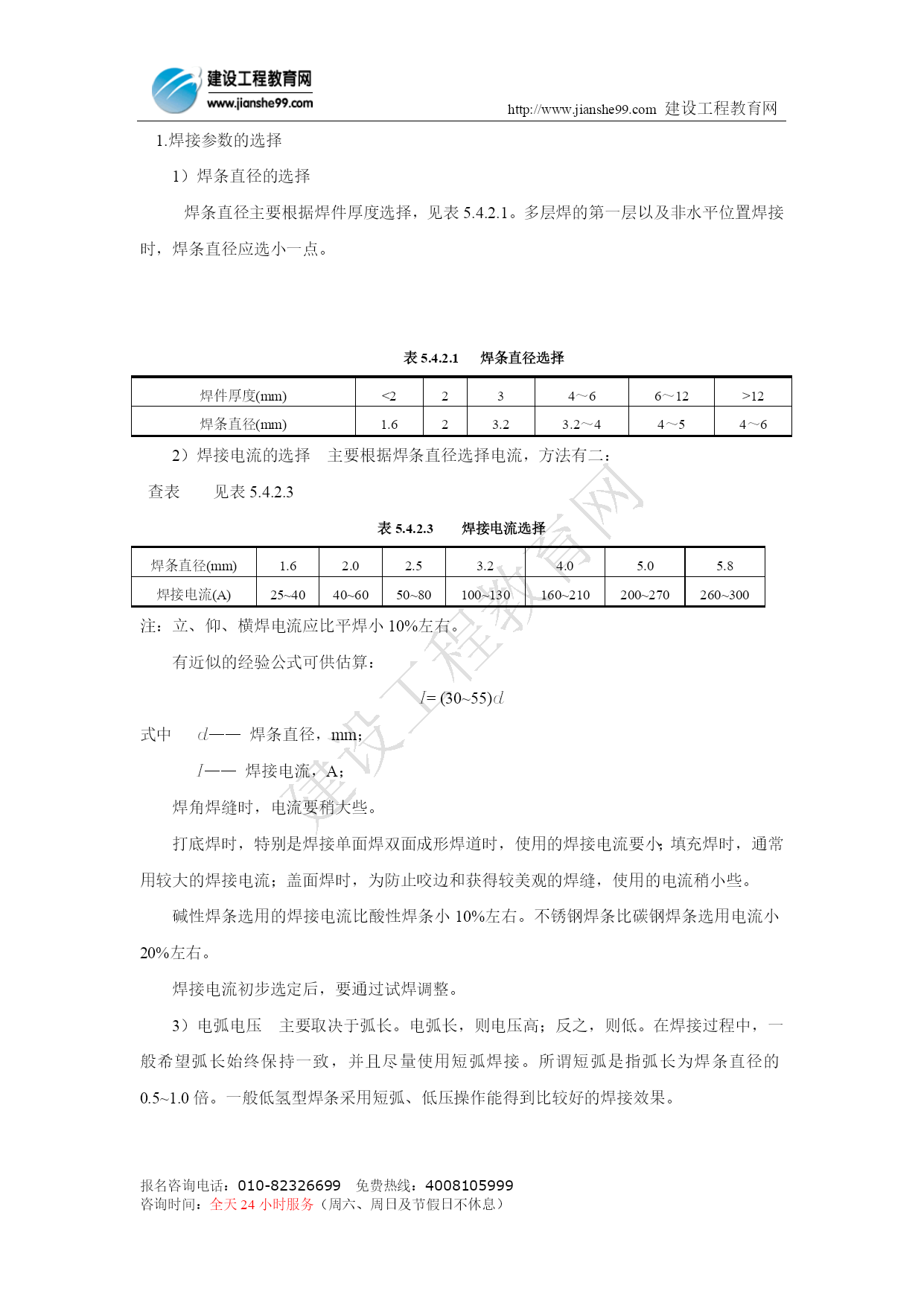 建设工程教育网
www.jianshe99.com

http://www.jianshe99.com 建设工程教育网

1.焊接参数的选择

1）焊条直径的选择

焊条直径主要根据焊件厚度选择，见表 5.4.2.1。多层焊的第一层以及非水平位置焊接时，焊条直径应选小一点。

表 5.4.2.1 焊条直径选择

| 焊件厚度(mm) | <2 | 2 | 3 | 4～6 | 6～12 | >12 |
|---|---|---|---|---|---|---|
| 焊条直径(mm) | 1.6 | 2 | 3.2 | 3.2～4 | 4～5 | 4～6 |

2）焊接电流的选择 主要根据焊条直径选择电流，方法有二：

查表 见表 5.4.2.3

表 5.4.2.3 焊接电流选择

| 焊条直径(mm) | 1.6 | 2.0 | 2.5 | 3.2 | 4.0 | 5.0 | 5.8 |
|---|---|---|---|---|---|---|---|
| 焊接电流(A) | 25~40 | 40~60 | 50~80 | 100~130 | 160~210 | 200~270 | 260~300 |

注：立、仰、横焊电流应比平焊小 10%左右。

有近似的经验公式可供估算：

$I=(30\sim55)d$

式中 $d$—— 焊条直径，mm；

$I$—— 焊接电流，A；

焊角焊缝时，电流要稍大些。

打底焊时，特别是焊接单面焊双面成形焊道时，使用的焊接电流要小；填充焊时，通常用较大的焊接电流；盖面焊时，为防止咬边和获得较美观的焊缝，使用的电流稍小些。

碱性焊条选用的焊接电流比酸性焊条小 10%左右。不锈钢焊条比碳钢焊条选用电流小 20%左右。

焊接电流初步选定后，要通过试焊调整。

3）电弧电压 主要取决于弧长。电弧长，则电压高；反之，则低。在焊接过程中，一般希望弧长始终保持一致，并且尽量使用短弧焊接。所谓短弧是指弧长为焊条直径的 0.5~1.0 倍。一般低氢型焊条采用短弧、低压操作能得到比较好的焊接效果。

建设工程教育网

报名咨询电话：010-82326699 免费热线：4008105999
咨询时间：全天 24 小时服务（周六、周日及节假日不休息）